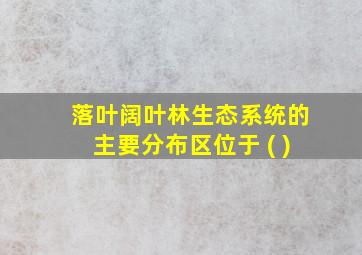 落叶阔叶林生态系统的主要分布区位于 ( )